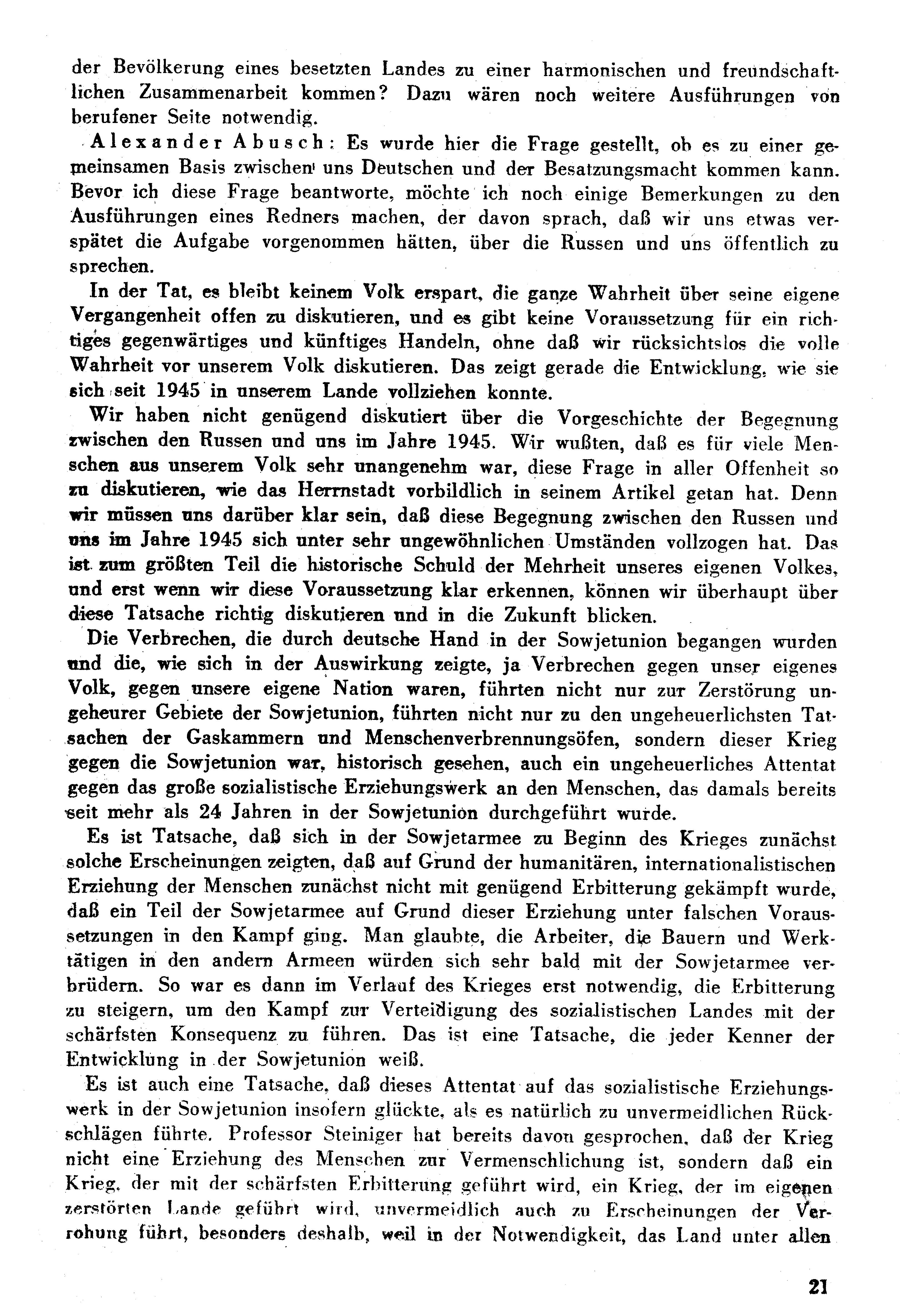 der Bevölkerung eines besetzten Landes zu einer harmonischen und freundschaftlichen Zusammenarbeit kommen? Dazu wären noch weitere Ausführungen von berufener Seite notwendig.

Alexander Abusch: Es wurde hier die Frage gestellt, ob es zu einer gemeinsamen Basis zwischen uns Deutschen und der Besatzungsmacht kommen kann. Bevor ich diese Frage beantworte, möchte ich noch einige Bemerkungen zu den Ausführungen eines Redners machen, der davon sprach, daß wir uns etwas verspätet die Aufgabe vorgenommen hätten, über die Russen und uns öffentlich zu sprechen.

In der Tat, es bleibt keinem Volk erspart, die ganze Wahrheit über seine eigene Vergangenheit offen zu diskutieren, und es gibt keine Voraussetzung für ein richtiges gegenwärtiges und künftiges Handeln, ohne daß wir rücksichtslos die volle Wahrheit vor unserem Volk diskutieren. Das zeigt gerade die Entwicklung, wie sie sich seit 1945 in unserem Lande vollziehen konnte.

Wir haben nicht genügend diskutiert über die Vorgeschichte der Begegnung zwischen den Russen und uns im Jahre 1945. Wir wußten, daß es für viele Menschen aus unserem Volk sehr unangenehm war, diese Frage in aller Offenheit so zu diskutieren, wie das Herrnstadt vorbildlich in seinem Artikel getan hat. Denn wir müssen uns darüber klar sein, daß diese Begegnung zwischen den Russen und uns im Jahre 1945 sich unter sehr ungewöhnlichen Umständen vollzogen hat. Das ist zum größten Teil die historische Schuld der Mehrheit unseres eigenen Volkes, und erst wenn wir diese Voraussetzung klar erkennen, können wir überhaupt über diese Tatsache richtig diskutieren und in die Zukunft blicken.

Die Verbrechen, die durch deutsche Hand in der Sowjetunion begangen wurden und die, wie sich in der Auswirkung zeigte, ja Verbrechen gegen unser eigenes Volk, gegen unsere eigene Nation waren, führten nicht nur zur Zerstörung ungeheurer Gebiete der Sowjetunion, führten nicht nur zu den ungeheuerlichsten Tatsachen der Gaskammern und Menschenverbrennungsöfen, sondern dieser Krieg gegen die Sowjetunion war, historisch gesehen, auch ein ungeheuerliches Attentat gegen das große sozialistische Erziehungswerk an den Menschen, das damals bereits seit mehr als 24 Jahren in der Sowjetunion durchgeführt wurde.

Es ist Tatsache, daß sich in der Sowjetarmee zu Beginn des Krieges zunächst solche Erscheinungen zeigten, daß auf Grund der humanitären, internationalistischen Erziehung der Menschen zunächst nicht mit genügend Erbitterung gekämpft wurde, daß ein Teil der Sowjetarmee auf Grund dieser Erziehung unter falschen Voraussetzungen in den Kampf ging. Man glaubte, die Arbeiter, die Bauern und Werktätigen in den andern Armeen würden sich sehr bald mit der Sowjetarmee verbrüdern. So war es dann im Verlauf des Krieges erst notwendig, die Erbitterung zu steigern, um den Kampf zur Verteidigung des sozialistischen Landes mit der schärfsten Konsequenz zu führen. Das ist eine Tatsache, die jeder Kenner der Entwicklung in der Sowjetunion weiß.

Es ist auch eine Tatsache, daß dieses Attentat auf das sozialistische Erziehungswerk in der Sowjetunion insofern glückte, als es natürlich zu unvermeidlichen Rückschlägen führte. Professor Steiniger hat bereits davon gesprochen, daß der Krieg nicht eine Erziehung des Menschen zur Vermenschlichung ist, sondern daß ein Krieg, der mit der schärfsten Erbitterung geführt wird, ein Krieg, der im eigenen zerstörten Lande geführt wird, unvermeidlich auch zu Erscheinungen der Verrohung führt, besonders deshalb, weil in der Notwendigkeit, das Land unter allen

21